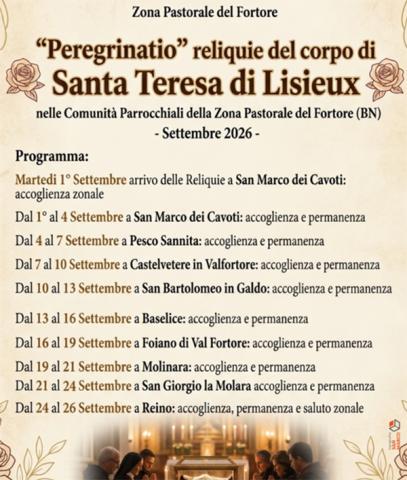 Zona Pastorale del Fortore

"Peregrinatio" reliquie del corpo di
Santa Teresa di Lisieux

nelle Comunità Parrocchiali della Zona Pastorale del Fortore (BN)
- Settembre 2026 -

Programma:

Martedì 1° Settembre arrivo delle Reliquie a San Marco dei Cavoti: accoglienza zonale

Dal 1° al 4 Settembre a San Marco dei Cavoti: accoglienza e permanenza

Dal 4 al 7 Settembre a Pesco Sannita: accoglienza e permanenza

Dal 7 al 10 Settembre a Castelvetere in Valfortore: accoglienza e permanenza

Dal 10 al 13 Settembre a San Bartolomeo in Galdo: accoglienza e permanenza

Dal 13 al 16 Settembre a Baselice: accoglienza e permanenza

Dal 16 al 19 Settembre a Foiano di Val Fortore: accoglienza e permanenza

Dal 19 al 21 Settembre a Molinara: accoglienza e permanenza

Dal 21 al 24 Settembre a San Giorgio la Molara accoglienza e permanenza

Dal 24 al 26 Settembre a Reino: accoglienza, permanenza e saluto zonale